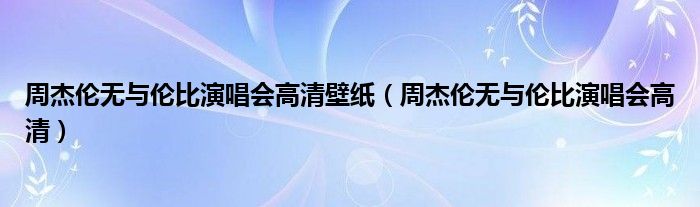 周杰伦无与伦比演唱会高清壁纸（周杰伦无与伦比演唱会高清）